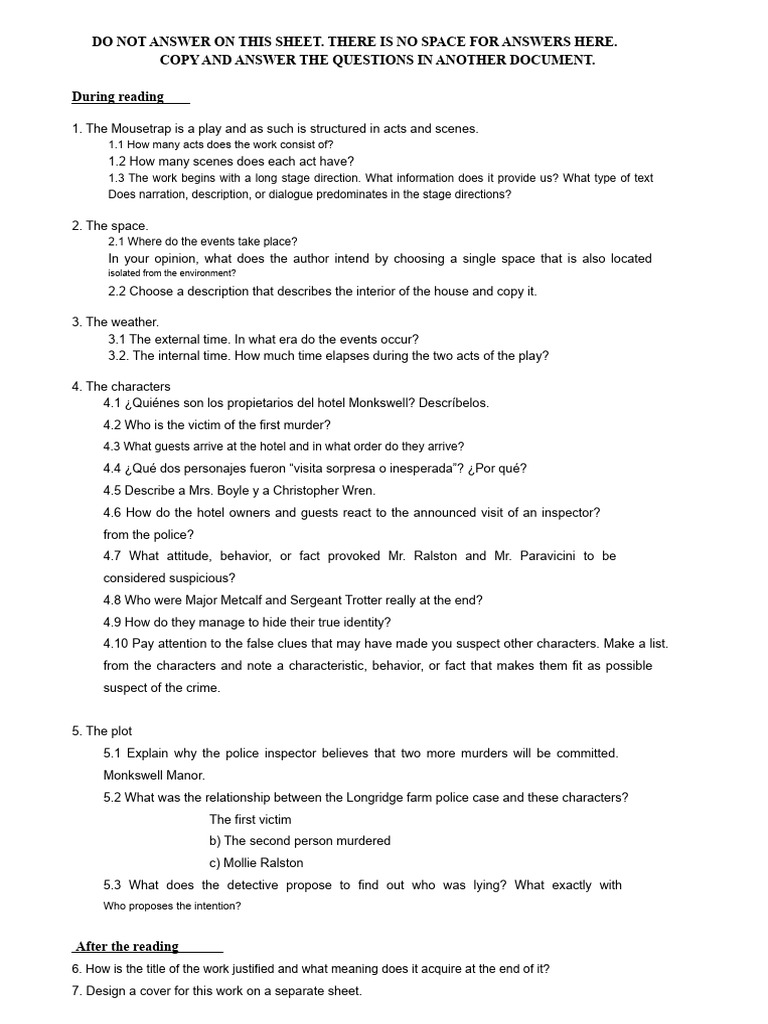 DO NOT ANSWER ON THIS SHEET. THERE IS NO SPACE FOR ANSWERS HERE.
COPY AND ANSWER THE QUESTIONS IN ANOTHER DOCUMENT.

During reading

1. The Mousetrap is a play and as such is structured in acts and scenes.
1.1 How many acts does the work consist of?
1.2 How many scenes does each act have?
1.3 The work begins with a long stage direction. What information does it provide us? What type of text Does narration, description, or dialogue predominates in the stage directions?

2. The space.
2.1 Where do the events take place?
In your opinion, what does the author intend by choosing a single space that is also located isolated from the environment?
2.2 Choose a description that describes the interior of the house and copy it.

3. The weather.
3.1 The external time. In what era do the events occur?
3.2. The internal time. How much time elapses during the two acts of the play?

4. The characters
4.1 ¿Quiénes son los propietarios del hotel Monkswell? Descríbelos.
4.2 Who is the victim of the first murder?
4.3 What guests arrive at the hotel and in what order do they arrive?
4.4 ¿Qué dos personajes fueron "visita sorpresa o inesperada"? ¿Por qué?
4.5 Describe a Mrs. Boyle y a Christopher Wren.
4.6 How do the hotel owners and guests react to the announced visit of an inspector? from the police?
4.7 What attitude, behavior, or fact provoked Mr. Ralston and Mr. Paravicini to be considered suspicious?
4.8 Who were Major Metcalf and Sergeant Trotter really at the end?
4.9 How do they manage to hide their true identity?
4.10 Pay attention to the false clues that may have made you suspect other characters. Make a list. from the characters and note a characteristic, behavior, or fact that makes them fit as possible suspect of the crime.

5. The plot
5.1 Explain why the police inspector believes that two more murders will be committed. Monkswell Manor.
5.2 What was the relationship between the Longridge farm police case and these characters?
The first victim
b) The second person murdered
c) Mollie Ralston
5.3 What does the detective propose to find out who was lying? What exactly with Who proposes the intention?

After the reading
6. How is the title of the work justified and what meaning does it acquire at the end of it?
7. Design a cover for this work on a separate sheet.